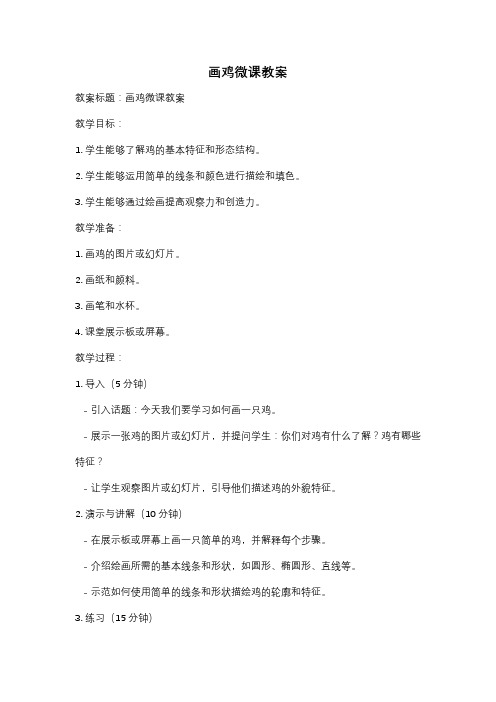 画鸡微课教案

教案标题：画鸡微课教案

教学目标：

1. 学生能够了解鸡的基本特征和形态结构。

2. 学生能够运用简单的线条和颜色进行描绘和填色。

3. 学生能够通过绘画提高观察力和创造力。

教学准备：

1. 画鸡的图片或幻灯片。

2. 画纸和颜料。

3. 画笔和水杯。

4. 课堂展示板或屏幕。

教学过程：

1. 导入（5 分钟）

- 引入话题：今天我们要学习如何画一只鸡。

- 展示一张鸡的图片或幻灯片，并提问学生：你们对鸡有什么了解？鸡有哪些特征？

- 让学生观察图片或幻灯片，引导他们描述鸡的外貌特征。

2. 演示与讲解（10 分钟）

- 在展示板或屏幕上画一只简单的鸡，并解释每个步骤。

- 介绍绘画所需的基本线条和形状，如圆形、椭圆形、直线等。

- 示范如何使用简单的线条和形状描绘鸡的轮廓和特征。

3. 练习（15 分钟）